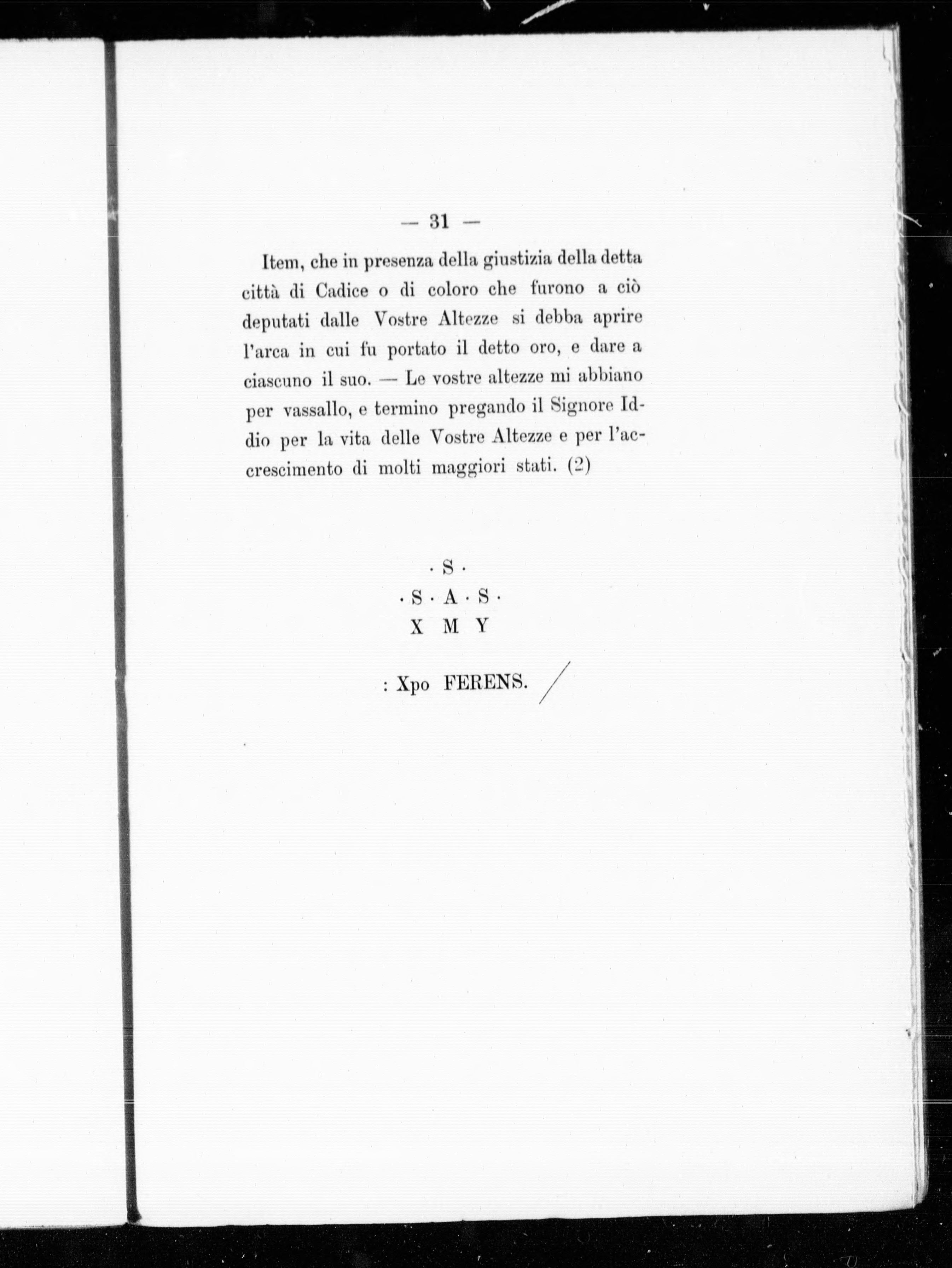 — 31 —

Item, che in presenza della giustizia della detta città di Cadice o di coloro che furono a ciò deputati dalle Vostre Altezze si debba aprire l'arca in cui fu portato il detto oro, e dare a ciascuno il suo. — Le vostre altezze mi abbiano per vassallo, e termino pregando il Signore Iddio per la vita delle Vostre Altezze e per l'accrescimento di molti maggiori stati. (2)

· S ·
· S · A · S ·
X M Y

: Xpo FERENS. /